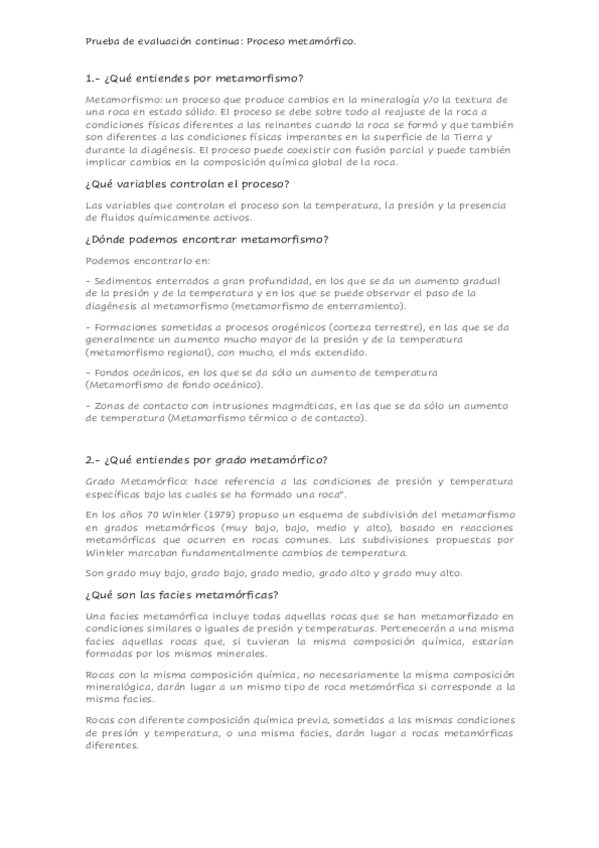 Prueba de evaluación continua: Proceso metamórfico.

1.- ¿Qué entiendes por metamorfismo?

Metamorfismo: un proceso que produce cambios en la mineralogía y/o la textura de una roca en estado sólido. El proceso se debe sobre todo al reajuste de la roca a condiciones físicas diferentes a las reinantes cuando la roca se formó y que también son diferentes a las condiciones físicas imperantes en la superficie de la Tierra y durante la diagénesis. El proceso puede coexistir con fusión parcial y puede también implicar cambios en la composición química global de la roca.

¿Qué variables controlan el proceso?

Las variables que controlan el proceso son la temperatura, la presión y la presencia de fluidos químicamente activos.

¿Dónde podemos encontrar metamorfismo?

Podemos encontrarlo en:

- Sedimentos enterrados a gran profundidad, en los que se da un aumento gradual de la presión y de la temperatura y en los que se puede observar el paso de la diagénesis al metamorfismo (metamorfismo de enterramiento).

- Formaciones sometidas a procesos orogénicos (corteza terrestre), en las que se da generalmente un aumento mucho mayor de la presión y de la temperatura (metamorfismo regional), con mucho, el más extendido.

- Fondos oceánicos, en los que se da sólo un aumento de temperatura (Metamorfismo de fondo oceánico).

- Zonas de contacto con intrusiones magmáticas, en las que se da sólo un aumento de temperatura (Metamorfismo térmico o de contacto).

2.- ¿Qué entiendes por grado metamórfico?

Grado Metamórfica: hace referencia a las condiciones de presión y temperatura específicas bajo las cuales se ha formado una roca".

En los años 70 Winkler (1979) propuso un esquema de subdivisión del metamorfismo en grados metamórficos (muy bajo, bajo, medio y alto), basado en reacciones metamórficas que ocurren en rocas comunes. Las subdivisiones propuestas por Winkler marcaban fundamentalmente cambios de temperatura.

Son grado muy bajo, grado bajo, grado medio, grado alto y grado muy alto.

¿Qué son las facies metamórficas?

Una facies metamórfica incluye todas aquellas rocas que se han metamorfizado en condiciones similares o iguales de presión y temperaturas. Pertenecerán a una misma facies aquellas rocas que, si tuvieran la misma composición química, estarían formadas por los mismos minerales.

Rocas con la misma composición química, no necesariamente la misma composición mineralógica, darán lugar a un mismo tipo de roca metamórfica si corresponde a la misma facies.

Rocas con diferente composición química previa, sometidas a las mismas condiciones de presión y temperatura, o una misma facies, darán lugar a rocas metamórficas diferentes.